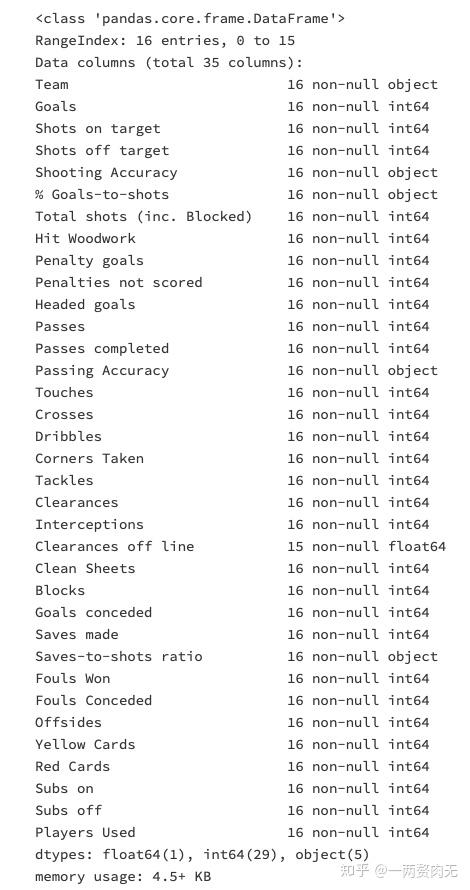 <class 'pandas.core.frame.DataFrame'>
RangeIndex: 16 entries, 0 to 15
Data columns (total 35 columns):
Team 16 non-null object
Goals 16 non-null int64
Shots on target 16 non-null int64
Shots off target 16 non-null int64
Shooting Accuracy 16 non-null object
% Goals-to-shots 16 non-null object
Total shots (inc. Blocked) 16 non-null int64
Hit Woodwork 16 non-null int64
Penalty goals 16 non-null int64
Penalties not scored 16 non-null int64
Headed goals 16 non-null int64
Passes 16 non-null int64
Passes completed 16 non-null int64
Passing Accuracy 16 non-null object
Touches 16 non-null int64
Crosses 16 non-null int64
Dribbles 16 non-null int64
Corners Taken 16 non-null int64
Tackles 16 non-null int64
Clearances 16 non-null int64
Interceptions 16 non-null int64
Clearances off line 15 non-null float64
Clean Sheets 16 non-null int64
Blocks 16 non-null int64
Goals conceded 16 non-null int64
Saves made 16 non-null int64
Saves-to-shots ratio 16 non-null object
Fouls Won 16 non-null int64
Fouls Conceded 16 non-null int64
Offsides 16 non-null int64
Yellow Cards 16 non-null int64
Red Cards 16 non-null int64
Subs on 16 non-null int64
Subs off 16 non-null int64
Players Used 16 non-null int64
dtypes: float64(1), int64(29), object(5)
memory usage: 4.5+ KB

知乎 @一两赘肉无